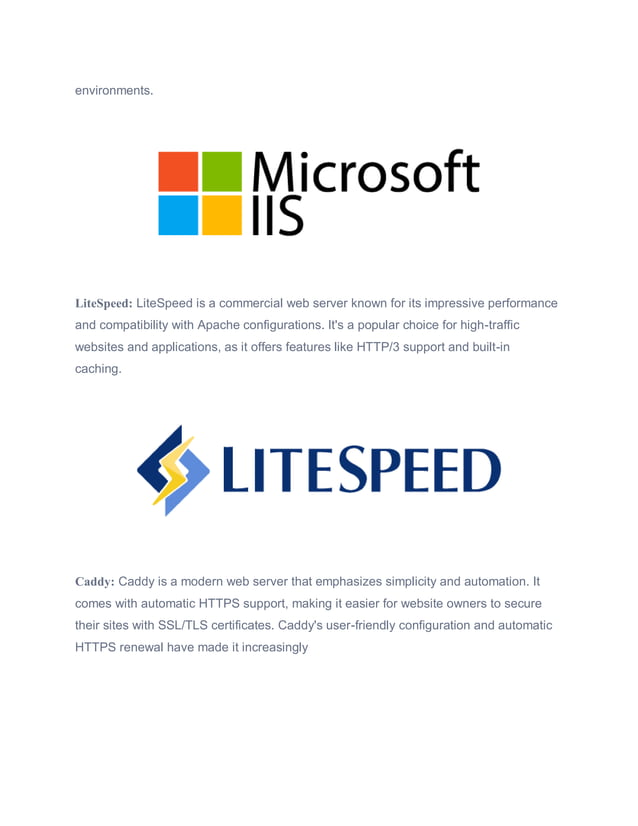 environments.

Microsoft
IIS

LiteSpeed: LiteSpeed is a commercial web server known for its impressive performance and compatibility with Apache configurations. It's a popular choice for high-traffic websites and applications, as it offers features like HTTP/3 support and built-in caching.

LITESPEED

Caddy: Caddy is a modern web server that emphasizes simplicity and automation. It comes with automatic HTTPS support, making it easier for website owners to secure their sites with SSL/TLS certificates. Caddy's user-friendly configuration and automatic HTTPS renewal have made it increasingly